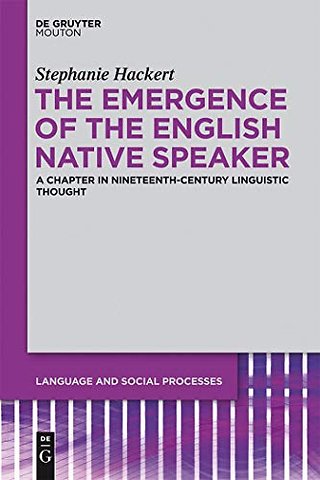 DE GRUYTER
MOUTON

Stephanie Hackert

THE EMERGENCE OF THE ENGLISH NATIVE SPEAKER

A CHAPTER IN NINETEENTH-CENTURY LINGUISTIC THOUGHT

LANGUAGE AND SOCIAL PROCESSES

DE
G